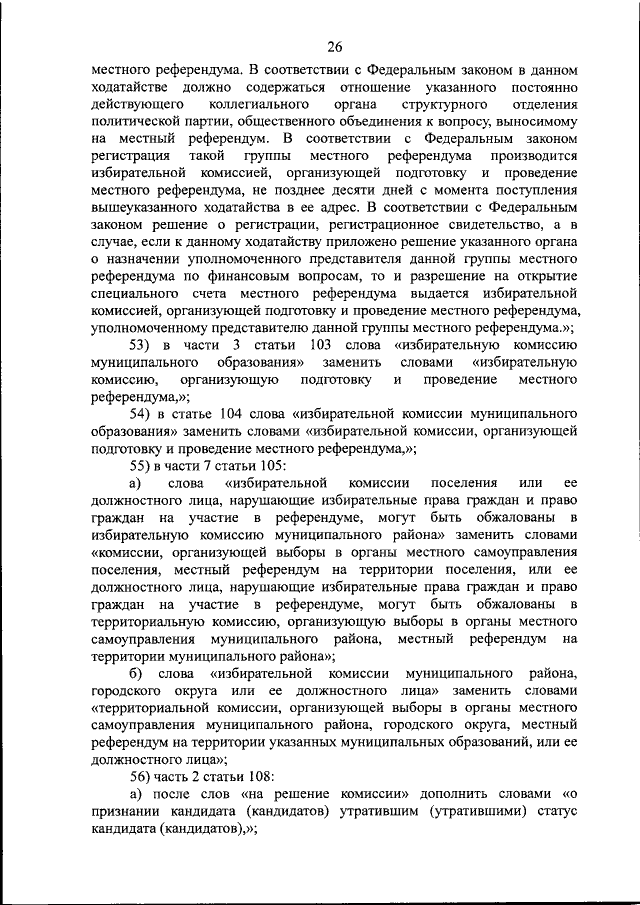 26

местного референдума. В соответствии с Федеральным законом в данном ходатайстве должно содержаться отношение указанного постоянно действующего коллегиального органа структурного отделения политической партии, общественного объединения к вопросу, выносимому на местный референдум. В соответствии с Федеральным законом регистрация такой группы местного референдума производится избирательной комиссией, организующей подготовку и проведение местного референдума, не позднее десяти дней с момента поступления вышеуказанного ходатайства в ее адрес. В соответствии с Федеральным законом решение о регистрации, регистрационное свидетельство, а в случае, если к данному ходатайству приложено решение указанного органа о назначении уполномоченного представителя данной группы местного референдума по финансовым вопросам, то и разрешение на открытие специального счета местного референдума выдается избирательной комиссией, организующей подготовку и проведение местного референдума, уполномоченному представителю данной группы местного референдума.»;

53) в части 3 статьи 103 слова «избирательную комиссию муниципального образования» заменить словами «избирательную комиссию, организующую подготовку и проведение местного референдума,»;

54) в статье 104 слова «избирательной комиссии муниципального образования» заменить словами «избирательной комиссии, организующей подготовку и проведение местного референдума,»;

55) в части 7 статьи 105:

а) слова «избирательной комиссии поселения или ее должностного лица, нарушающие избирательные права граждан и право граждан на участие в референдуме, могут быть обжалованы в избирательную комиссию муниципального района» заменить словами «комиссии, организующей выборы в органы местного самоуправления поселения, местный референдум на территории поселения, или ее должностного лица, нарушающие избирательные права граждан и право граждан на участие в референдуме, могут быть обжалованы в территориальную комиссию, организующую выборы в органы местного самоуправления муниципального района, местный референдум на территории муниципального района»;

б) слова «избирательной комиссии муниципального района, городского округа или ее должностного лица» заменить словами «территориальной комиссии, организующей выборы в органы местного самоуправления муниципального района, городского округа, местный референдум на территории указанных муниципальных образований, или ее должностного лица»;

56) часть 2 статьи 108:

а) после слов «на решение комиссии» дополнить словами «о признании кандидата (кандидатов) утратившим (утратившими) статус кандидата (кандидатов),»;